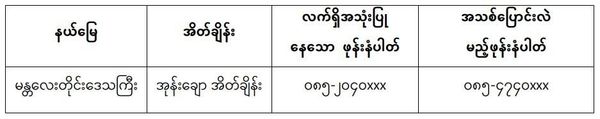 | နယ်မြေ | အိတ်ချိန်း | လက်ရှိအသုံးပြု နေသော ဖုန်းနံပါတ် | အသစ်ပြောင်းလဲ မည့်ဖုန်းနံပါတ် |
|---|---|---|---|
| မန္တလေးတိုင်းဒေသကြီး | အုန်းချော အိတ်ချိန်း | ၀၈၅-၂၀၄၀xxx | ၀၈၅-၄၇၄၀xxx |